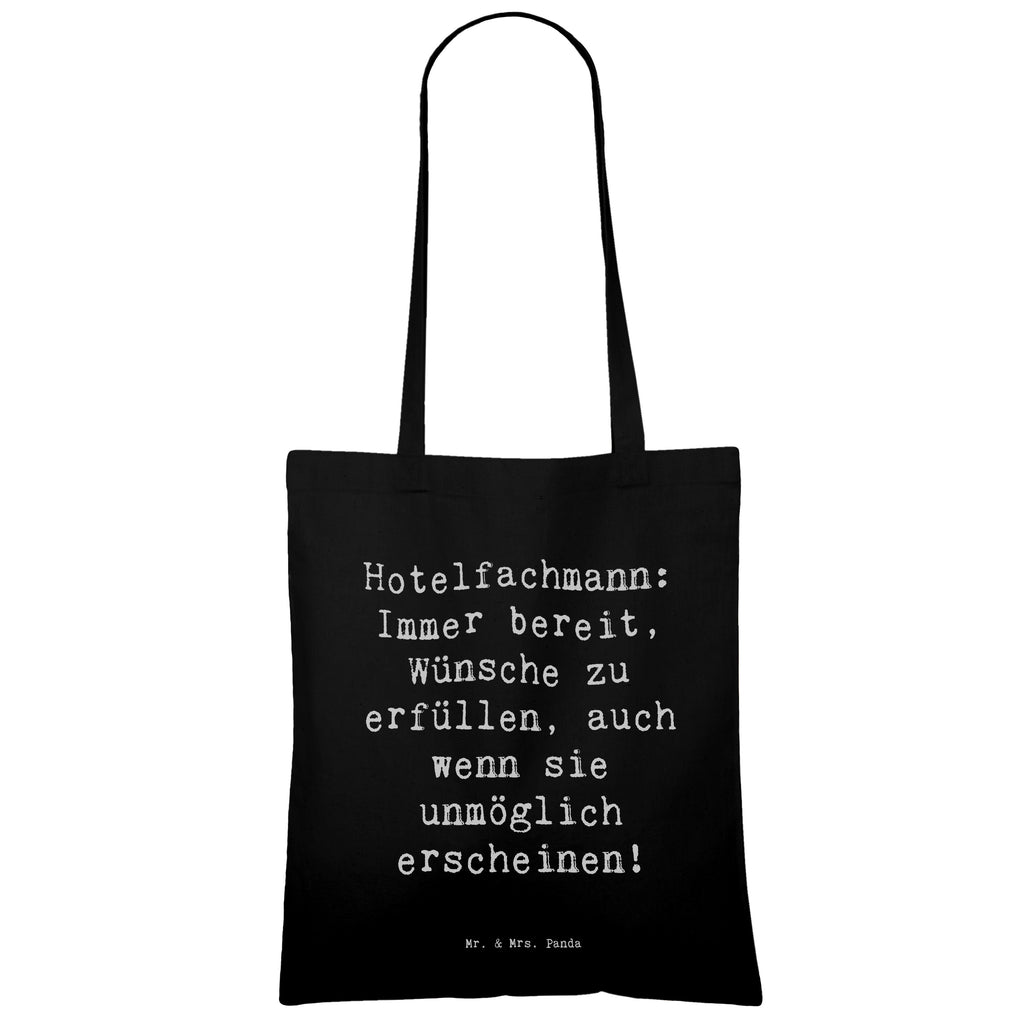 Hotelfachmann: Immer bereit, Wünsche zu erfüllen, auch wenn sie unmöglich erscheinen!

Mr. & Mrs. Panda